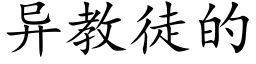 异教徒的